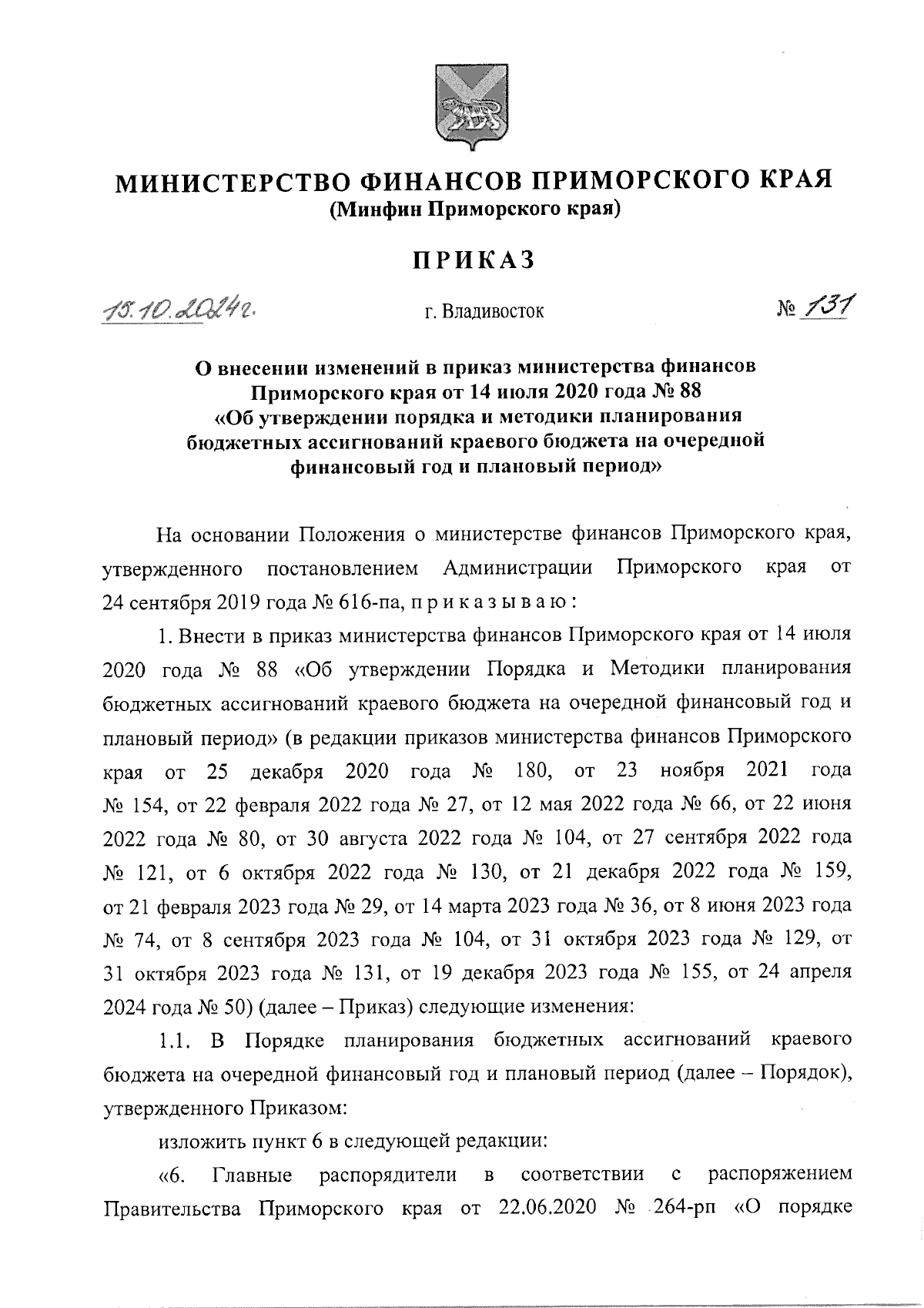 МИНИСТЕРСТВО ФИНАНСОВ ПРИМОРСКОГО КРАЯ
(Минфин Приморского края)

ПРИКАЗ

15.10.2024г.

г. Владивосток

№ 131

О внесении изменений в приказ министерства финансов Приморского края от 14 июля 2020 года № 88 «Об утверждении порядка и методики планирования бюджетных ассигнований краевого бюджета на очередной финансовый год и плановый период»

На основании Положения о министерстве финансов Приморского края, утвержденного постановлением Администрации Приморского края от 24 сентября 2019 года № 616-па, п р и к а з ы в а ю :

1. Внести в приказ министерства финансов Приморского края от 14 июля 2020 года № 88 «Об утверждении Порядка и Методики планирования бюджетных ассигнований краевого бюджета на очередной финансовый год и плановый период» (в редакции приказов министерства финансов Приморского края от 25 декабря 2020 года № 180, от 23 ноября 2021 года № 154, от 22 февраля 2022 года № 27, от 12 мая 2022 года № 66, от 22 июня 2022 года № 80, от 30 августа 2022 года № 104, от 27 сентября 2022 года № 121, от 6 октября 2022 года № 130, от 21 декабря 2022 года № 159, от 21 февраля 2023 года № 29, от 14 марта 2023 года № 36, от 8 июня 2023 года № 74, от 8 сентября 2023 года № 104, от 31 октября 2023 года № 129, от 31 октября 2023 года № 131, от 19 декабря 2023 года № 155, от 24 апреля 2024 года № 50) (далее – Приказ) следующие изменения:

1.1. В Порядке планирования бюджетных ассигнований краевого бюджета на очередной финансовый год и плановый период (далее – Порядок), утвержденного Приказом:

изложить пункт 6 в следующей редакции:

«6. Главные распорядители в соответствии с распоряжением Правительства Приморского края от 22.06.2020 № 264-рп «О порядке